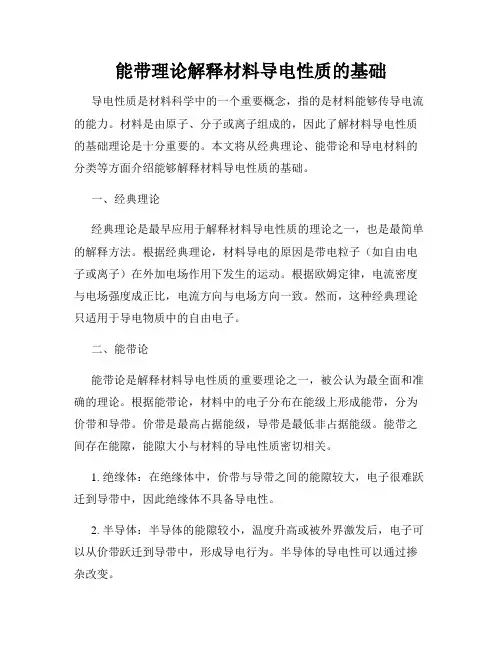 能带理论解释材料导电性质的基础

导电性质是材料科学中的一个重要概念，指的是材料能够传导电流的能力。材料是由原子、分子或离子组成的，因此了解材料导电性质的基础理论是十分重要的。本文将从经典理论、能带论和导电材料的分类等方面介绍能够解释材料导电性质的基础。

一、经典理论

经典理论是最早应用于解释材料导电性质的理论之一，也是最简单的解释方法。根据经典理论，材料导电的原因是带电粒子（如自由电子或离子）在外加电场作用下发生的运动。根据欧姆定律，电流密度与电场强度成正比，电流方向与电场方向一致。然而，这种经典理论只适用于导电物质中的自由电子。

二、能带论

能带论是解释材料导电性质的重要理论之一，被公认为最全面和准确的理论。根据能带论，材料中的电子分布在能级上形成能带，分为价带和导带。价带是最高占据能级，导带是最低非占据能级。能带之间存在能隙，能隙大小与材料的导电性质密切相关。

1. 绝缘体：在绝缘体中，价带与导带之间的能隙较大，电子很难跃迁到导带中，因此绝缘体不具备导电性。

2. 半导体：半导体的能隙较小，温度升高或被外界激发后，电子可以从价带跃迁到导带中，形成导电行为。半导体的导电性可以通过掺杂改变。